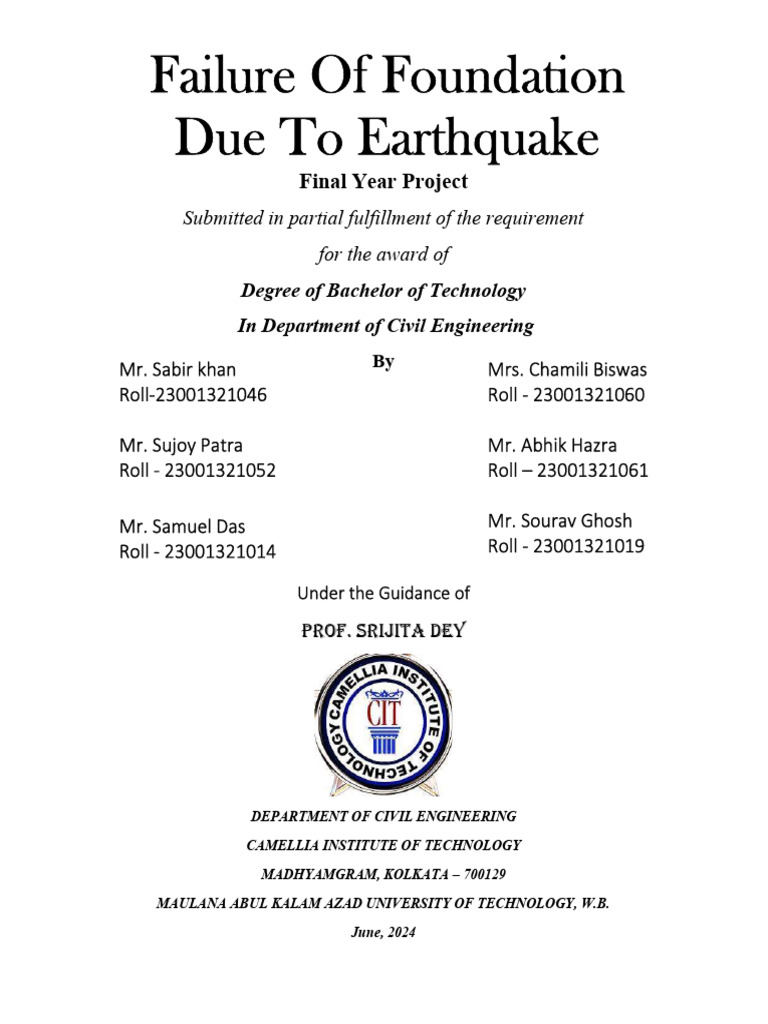 Failure Of Foundation Due To Earthquake

Final Year Project

Submitted in partial fulfillment of the requirement

for the award of

Degree of Bachelor of Technology

In Department of Civil Engineering

By

Mr. Sabir khan
Roll-23001321046

Mr. Sujoy Patra
Roll - 23001321052

Mr. Samuel Das
Roll - 23001321014

Mrs. Chamili Biswas
Roll - 23001321060

Mr. Abhik Hazra
Roll – 23001321061

Mr. Sourav Ghosh
Roll - 23001321019

Under the Guidance of

PROF. SRIJITA DEY

CAMELLIA INSTITUTE OF TECHNOLOGY

CIT

DEPARTMENT OF CIVIL ENGINEERING

CAMELLIA INSTITUTE OF TECHNOLOGY

MADHYAMGRAM, KOLKATA – 700129

MAULANA ABUL KALAM AZAD UNIVERSITY OF TECHNOLOGY, W.B.

June, 2024